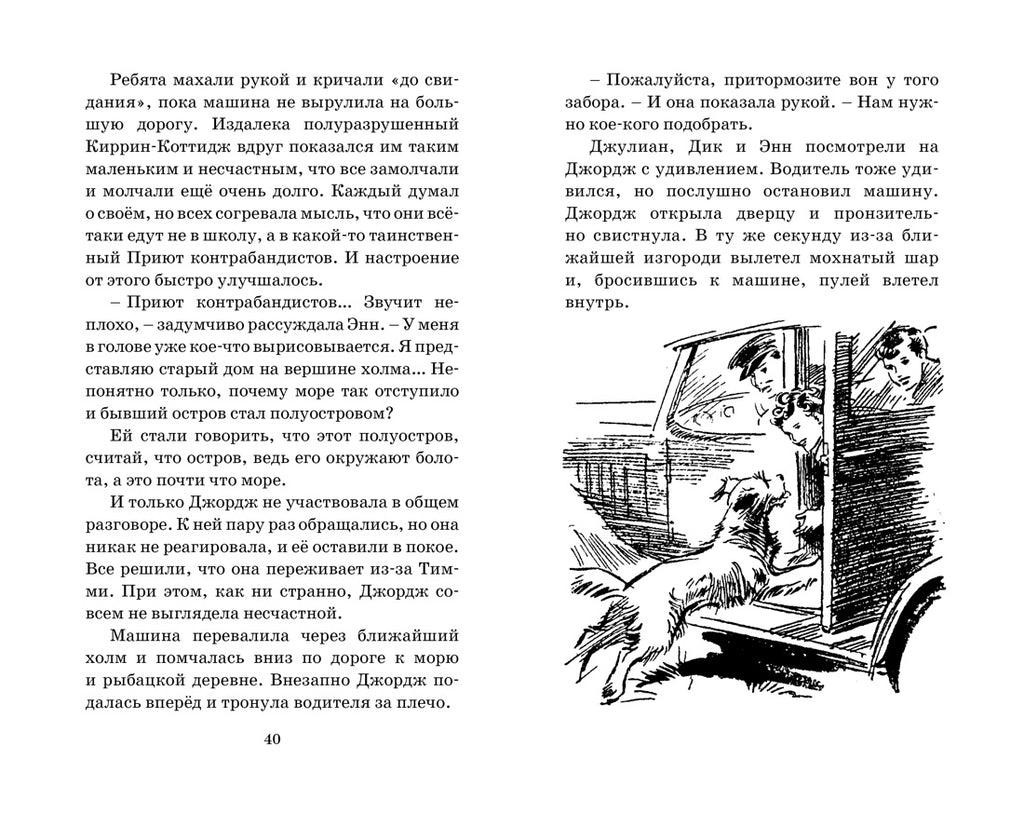 Ребята махали рукой и кричали «до свидания», пока машина не вырулила на большую дорогу. Издалека полуразрушенный Киррин-Коттидж вдруг показался им таким маленьким и несчастным, что все замолчали и молчали ещё очень долго. Каждый думал о своём, но всех согревала мысль, что они всё-таки едут не в школу, а в какой-то таинственный Приют контрабандистов. И настроение от этого быстро улучшалось.

– Приют контрабандистов... Звучит неплохо, – задумчиво рассуждала Энн. – У меня в голове уже кое-что вырисовывается. Я представляю старый дом на вершине холма... Непонятно только, почему море так отступило и бывший остров стал полуостровом?

Ей стали говорить, что этот полуостров, считай, что остров, ведь его окружают болота, а это почти что море.

И только Джордж не участвовала в общем разговоре. К ней пару раз обращались, но она никак не реагировала, и её оставили в покое. Все решили, что она переживает из-за Тимми. При этом, как ни странно, Джордж совсем не выглядела несчастной.

Машина перевалила через ближайший холм и помчалась вниз по дороге к морю и рыбацкой деревне. Внезапно Джордж подалась вперёд и тронула водителя за плечо.

40

– Пожалуйста, притормозите вон у того забора. – И она показала рукой. – Нам нужно кое-кого подобрать.

Джулиан, Дик и Энн посмотрели на Джордж с удивлением. Водитель тоже удивился, но послушно остановил машину. Джордж открыла дверцу и пронзительно свистнула. В ту же секунду из-за ближайшей изгороди вылетел мохнатый шар и, бросившись к машине, пулей влетел внутрь.